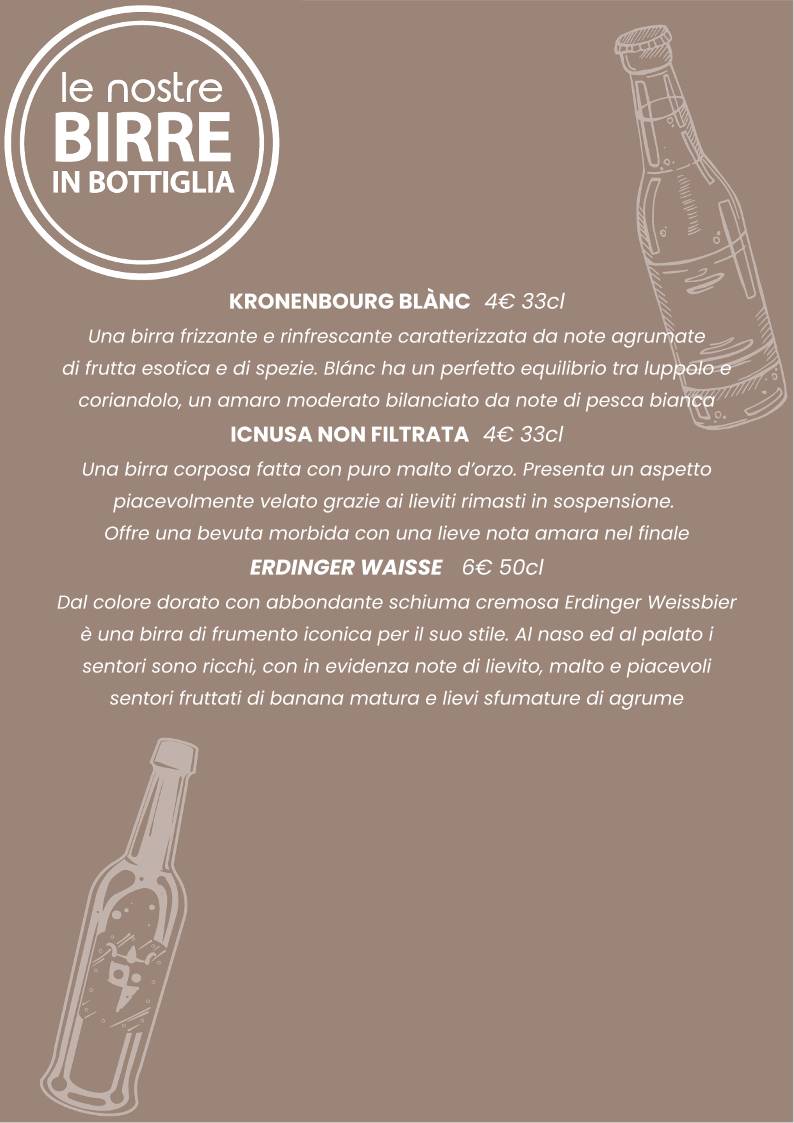 le nostre
BIRRE
IN BOTTIGLIA

KRONENBOURG BLÀNC 4€ 33cl
Una birra frizzante e rinfrescante caratterizzata da note agrumate di frutta esotica e di spezie. Blánc ha un perfetto equilibrio tra luppolo e coriandolo, un amaro moderato bilanciato da note di pesca bianca

ICNUSA NON FILTRATA 4€ 33cl
Una birra corposa fatta con puro malto d'orzo. Presenta un aspetto piacevolmente velato grazie ai lieviti rimasti in sospensione. Offre una bevuta morbida con una lieve nota amara nel finale

ERDINGER WAISSE 6€ 50cl
Dal colore dorato con abbondante schiuma cremosa Erdinger Weissbier è una birra di frumento iconica per il suo stile. Al naso ed al palato i sentori sono ricchi, con in evidenza note di lievito, malto e piacevoli sentori fruttati di banana matura e lievi sfumature di agrume